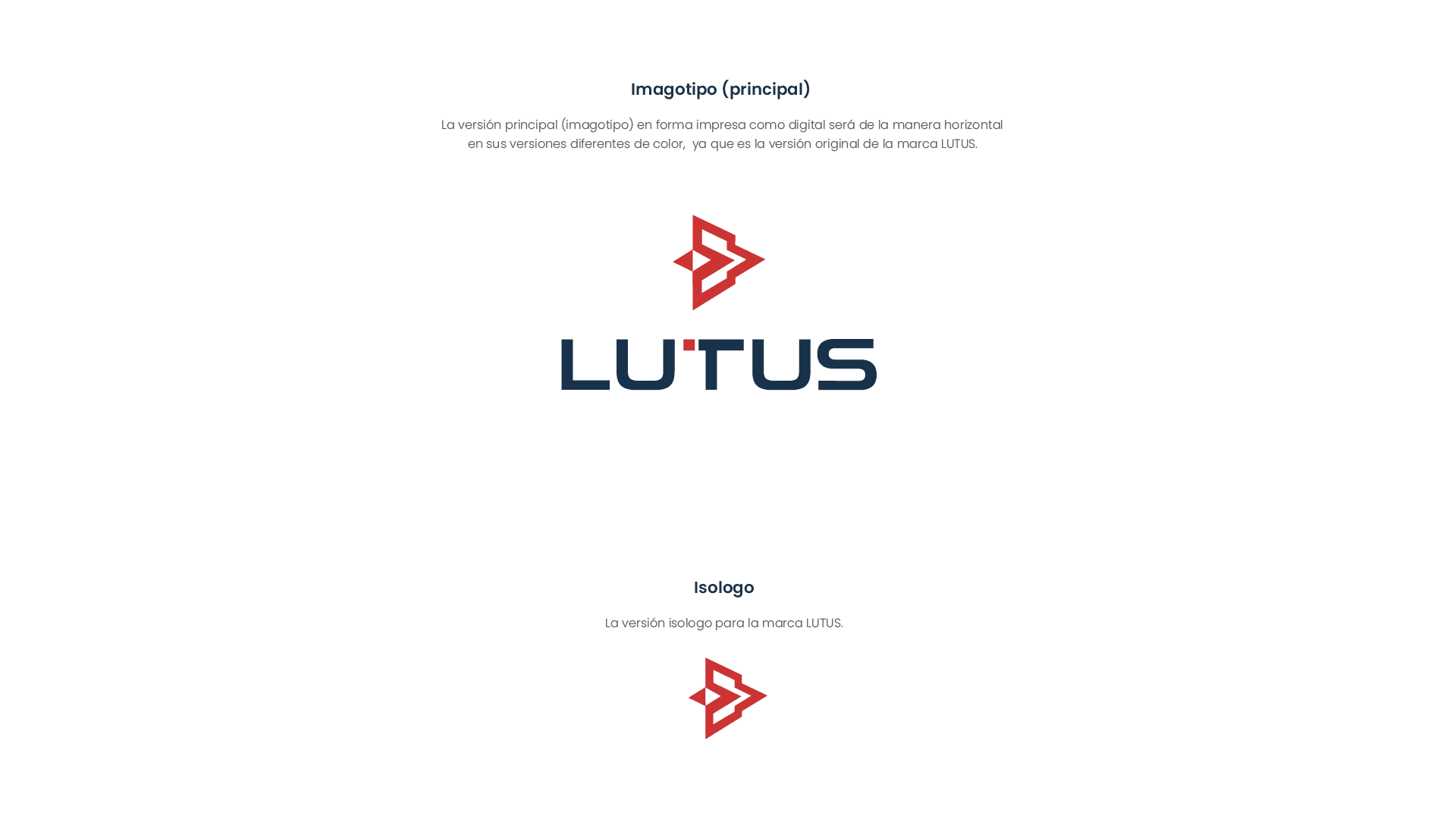 Imagotipo (principal)

La versión principal (imagotipo) en forma impresa como digital será de la manera horizontal en sus versiones diferentes de color,  ya que es la versión original de la marca LUTUS.

LUTUS

Isologo

La versión isologo para la marca LUTUS.